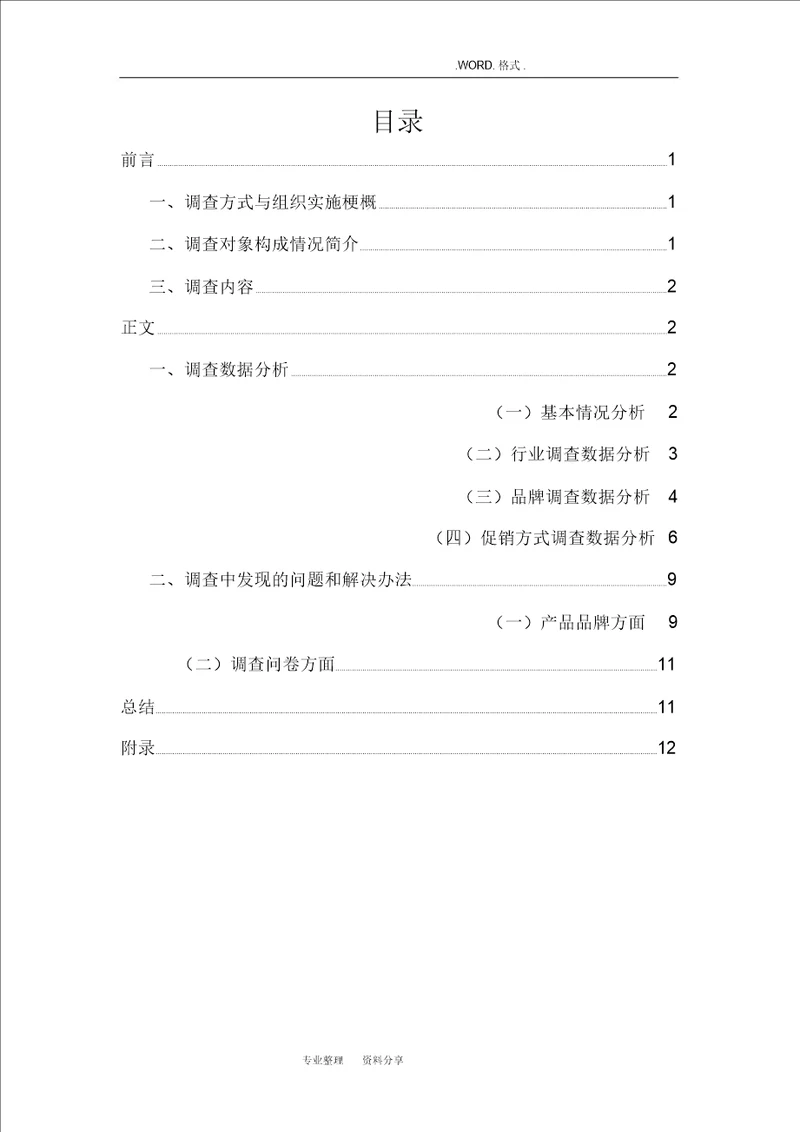 .WORD. 格式 .

目录

前言 1

一、调查方式与组织实施梗概 1

二、调查对象构成情况简介 1

三、调查内容 2

正文 2

一、调查数据分析 2

（一）基本情况分析 2

（二）行业调查数据分析 3

（三）品牌调查数据分析 4

（四）促销方式调查数据分析 6

二、调查中发现的问题和解决办法 9

（一）产品品牌方面 9

（二）调查问卷方面 11

总结 11

附录 12

专业整理 资料分享